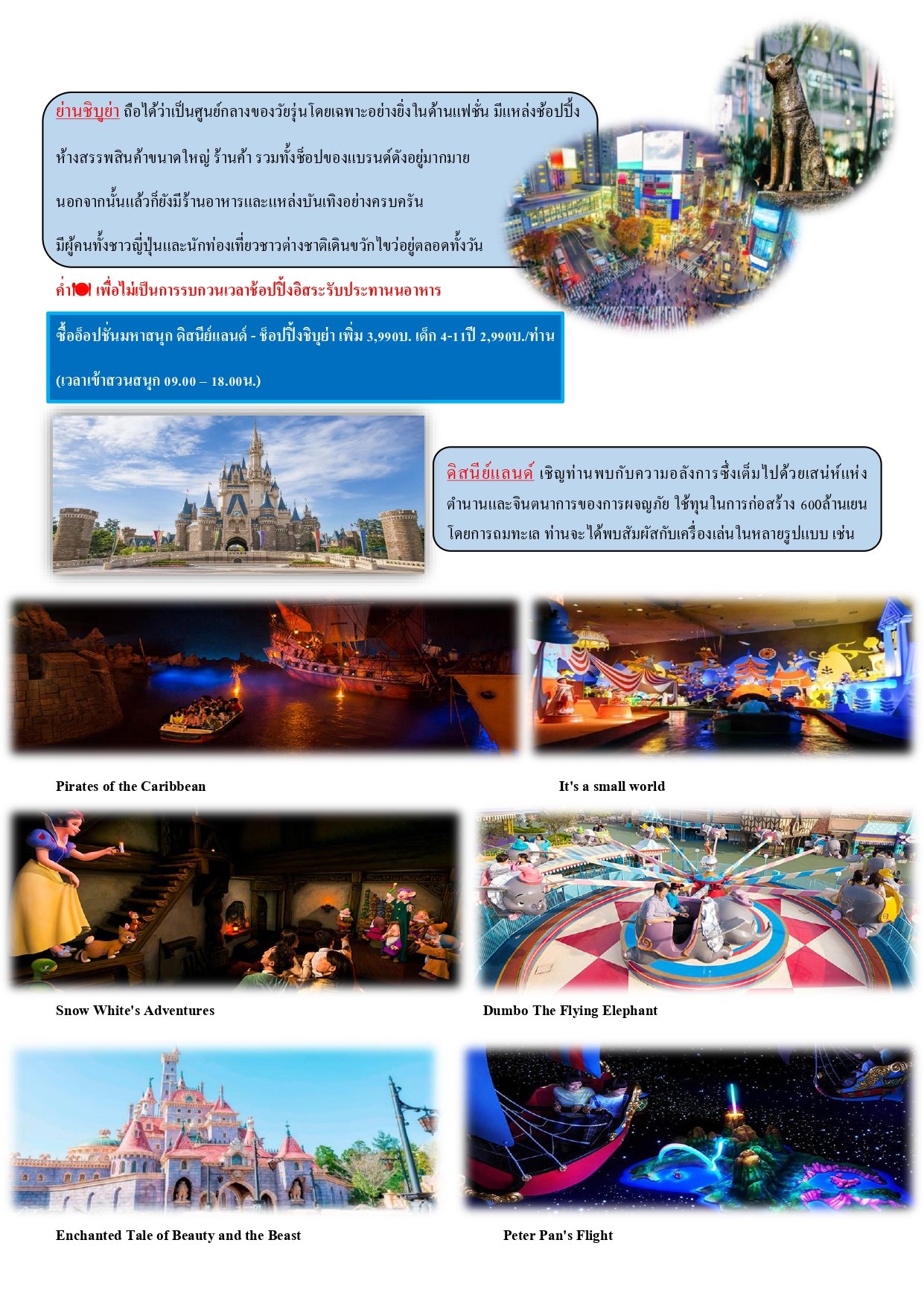 ย่านชิบูย่า ถือได้ว่าเป็นศูนย์กลางของวัยรุ่นโดยเฉพาะอย่างยิ่งในด้านแฟชั่น มีแหล่งช้อปปิ้ง ห้างสรรพสินค้าขนาดใหญ่ ร้านค้า รวมทั้งช็อปของแบรนด์ดังอยู่มากมาย นอกจากนั้นแล้วก็ยังมีร้านอาหารและแหล่งบันเทิงอย่างครบครัน มีผู้คนทั้งชาวญี่ปุ่นและนักท่องเที่ยวชาวต่างชาติเดินขวักไขว่อยู่ตลอดทั้งวัน

ค่ำ เพื่อไม่เป็นการรบกวนเวลาช้อปปิ้งอิสระรับประทานอาหาร

ซื้ออ็อปชั่นมหาสนุก ดิสนีย์แลนด์ - ช็อปปิ้งชิบูย่า เพิ่ม 3,990บ. เด็ก 4-11ปี 2,990บ./ท่าน (เวลาเข้าสวนสนุก 09.00 – 18.00น.)

ดิสนีย์แลนด์ เชิญท่านพบกับความอลังการซึ่งเต็มไปด้วยเสน่ห์แห่งตำนานและจินตนาการของการผจญภัย ใช้ทุนในการก่อสร้าง 600ล้านเยน โดยการถมทะเล ท่านจะได้พบสัมผัสกับเครื่องเล่นในหลายรูปแบบ เช่น

Pirates of the Caribbean

It's a small world

Snow White's Adventures

Dumbo The Flying Elephant

Enchanted Tale of Beauty and the Beast

Peter Pan's Flight